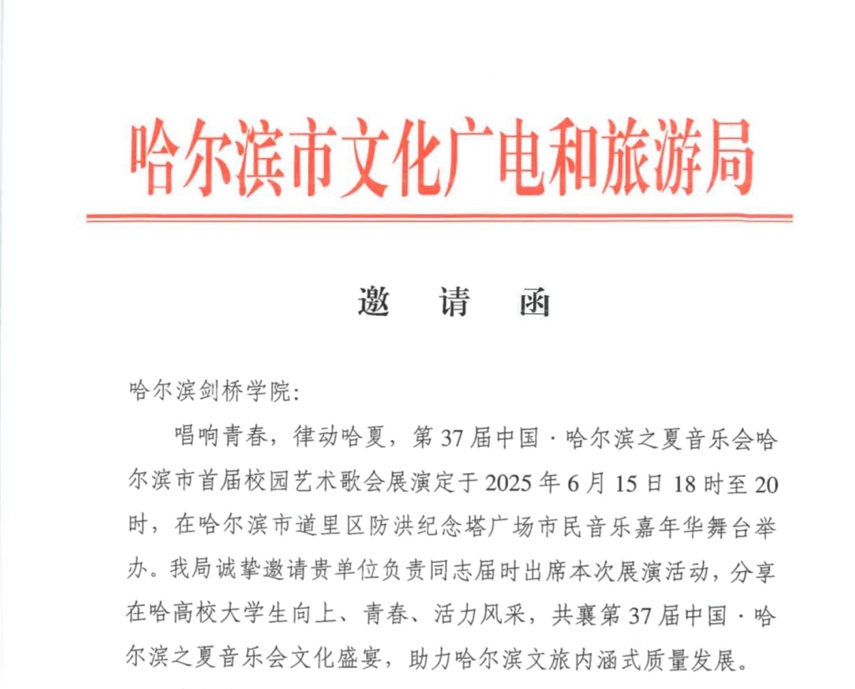 哈尔滨市文化广电和旅游局

邀 请 函

哈尔滨剑桥学院:

唱响青春，律动哈夏，第37届中国·哈尔滨之夏音乐会哈尔滨市首届校园艺术歌会展演定于2025年6月15日18时至20时，在哈尔滨市道里区防洪纪念塔广场市民音乐嘉年华舞台举办。我局诚挚邀请贵单位负责同志届时出席本次展演活动，分享在哈高校大学生向上、青春、活力风采，共襄第37届中国·哈尔滨之夏音乐会文化盛宴，助力哈尔滨文旅内涵式质量发展。